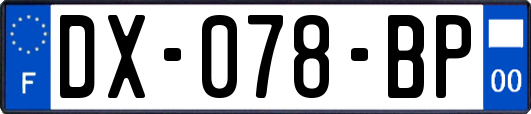 F
DX-078-BP
00